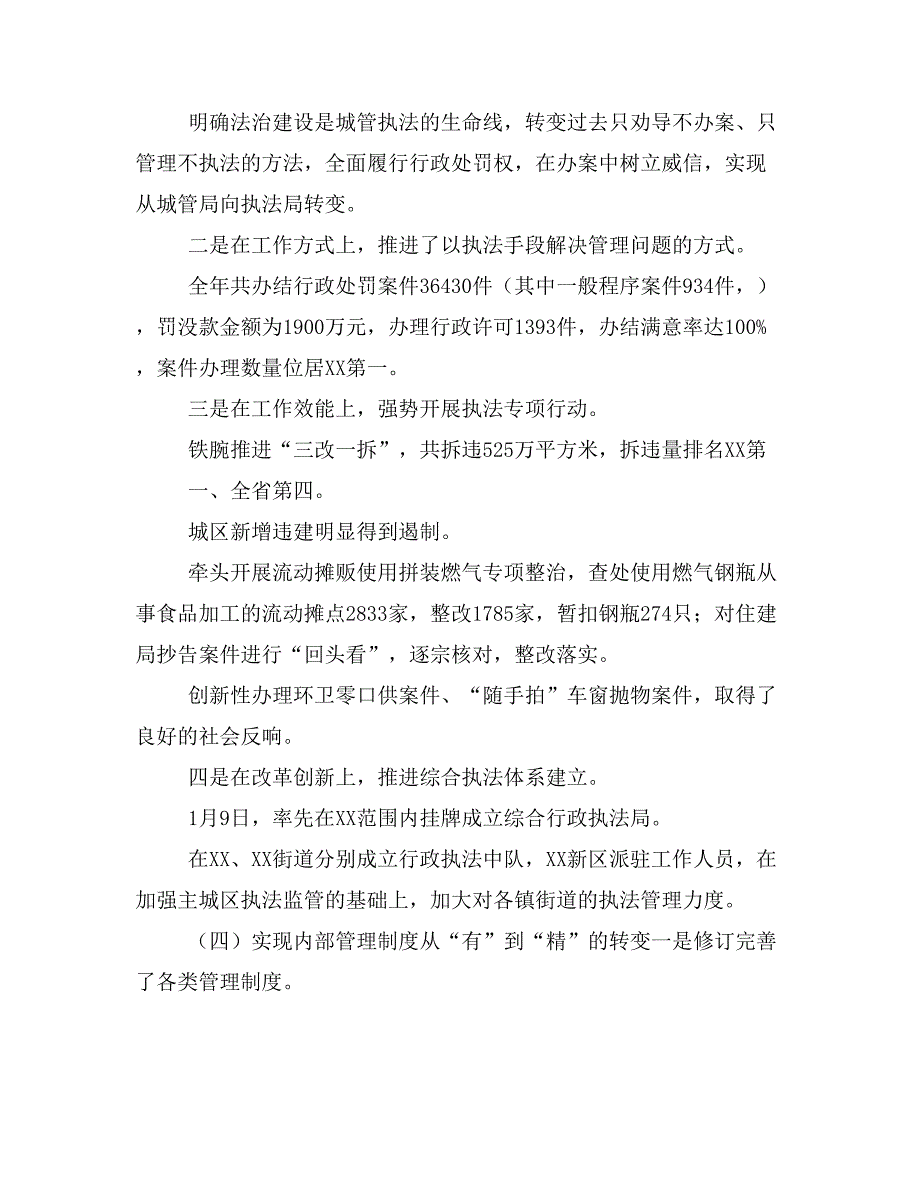 明确法治建设是城管执法的生命线，转变过去只劝导不办案、只管理不执法的方法，全面履行行政处罚权，在办案中树立威信，实现从城管局向执法局转变。

二是在工作方式上，推进了以执法手段解决管理问题的方式。

全年共办结行政处罚案件36430件（其中一般程序案件934件，），罚没款金额为1900万元，办理行政许可1393件，办结满意率达100%，案件办理数量位居XX第一。

三是在工作效能上，强势开展执法专项行动。

铁腕推进“三改一拆”，共拆违525万平方米，拆违量排名XX第一、全省第四。

城区新增违建明显得到遏制。

牵头开展流动摊贩使用拼装燃气专项整治，查处使用燃气钢瓶从事食品加工的流动摊点2833家，整改1785家，暂扣钢瓶274只；对住建局抄告案件进行“回头看”，逐宗核对，整改落实。

创新性办理环卫零口供案件、“随手拍”车窗抛物案件，取得了良好的社会反响。

四是在改革创新上，推进综合执法体系建立。

1月9日，率先在XX范围内挂牌成立综合行政执法局。

在XX、XX街道分别成立行政执法中队，XX新区派驻工作人员，在加强主城区执法监管的基础上，加大对各镇街道的执法管理力度。

（四）实现内部管理制度从“有”到“精”的转变一是修订完善了各类管理制度。